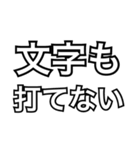 文字も
打てない